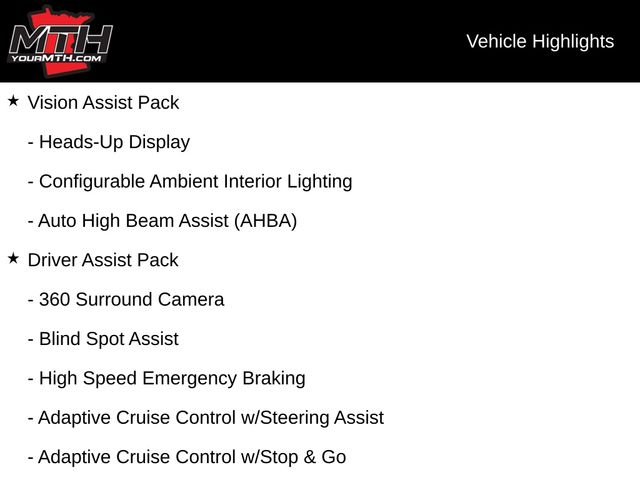 MTH
YOURMTH.COM

Vehicle Highlights

★ Vision Assist Pack

- Heads-Up Display

- Configurable Ambient Interior Lighting

- Auto High Beam Assist (AHBA)

★ Driver Assist Pack

- 360 Surround Camera

- Blind Spot Assist

- High Speed Emergency Braking

- Adaptive Cruise Control w/Steering Assist

- Adaptive Cruise Control w/Stop & Go